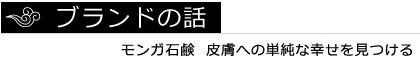 ブランドの話

モンガ石鹸　皮膚への単純な幸せを見つける